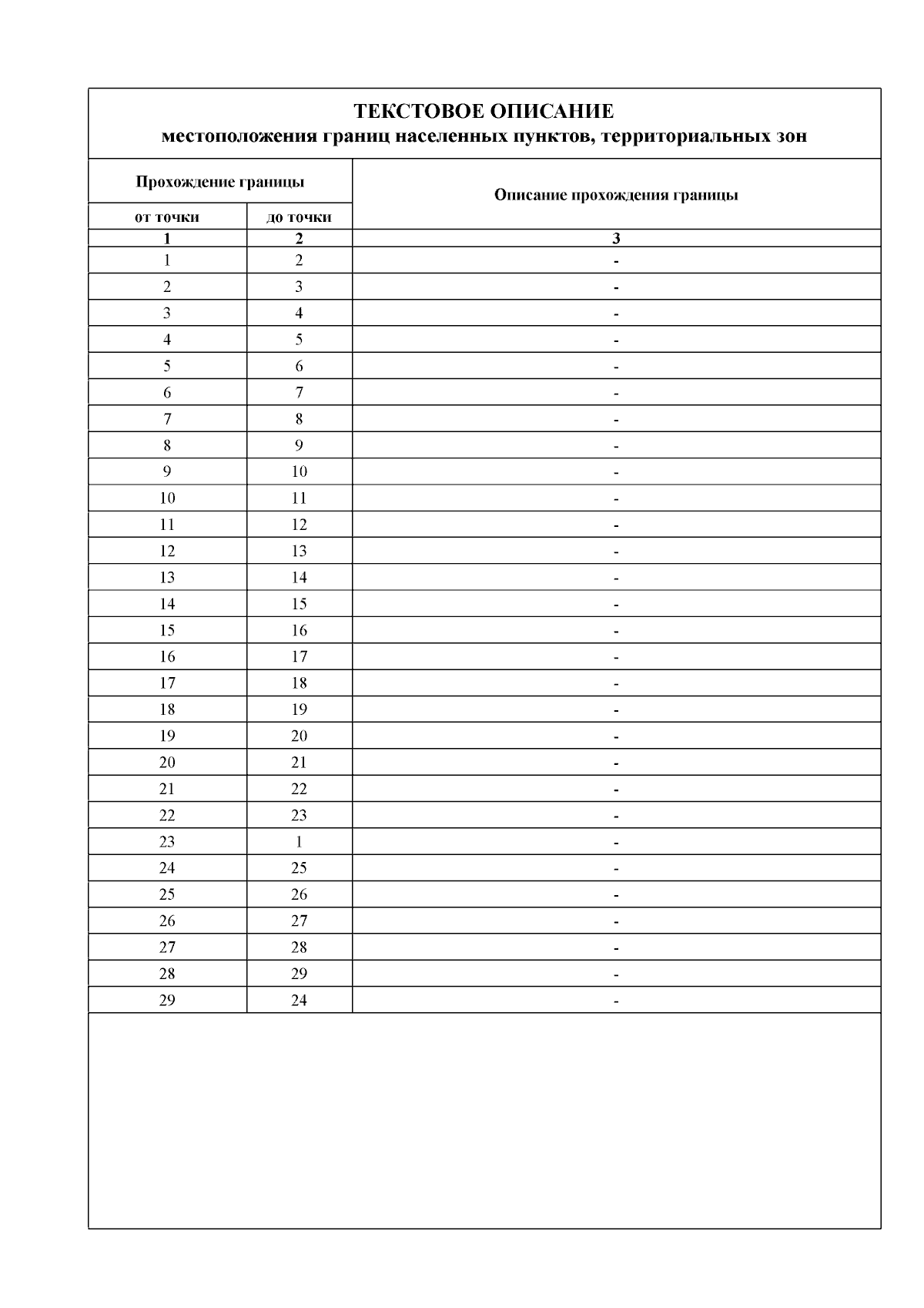 ТЕКСТОВОЕ ОПИСАНИЕ
местоположения границ населенных пунктов, территориальных зон

| Прохождение границы | | Описание прохождения границы |
|---|---|---|
| от точки | до точки | |
| 1 | 2 | 3 |
| 1 | 2 | - |
| 2 | 3 | - |
| 3 | 4 | - |
| 4 | 5 | - |
| 5 | 6 | - |
| 6 | 7 | - |
| 7 | 8 | - |
| 8 | 9 | - |
| 9 | 10 | - |
| 10 | 11 | - |
| 11 | 12 | - |
| 12 | 13 | - |
| 13 | 14 | - |
| 14 | 15 | - |
| 15 | 16 | - |
| 16 | 17 | - |
| 17 | 18 | - |
| 18 | 19 | - |
| 19 | 20 | - |
| 20 | 21 | - |
| 21 | 22 | - |
| 22 | 23 | - |
| 23 | 1 | - |
| 24 | 25 | - |
| 25 | 26 | - |
| 26 | 27 | - |
| 27 | 28 | - |
| 28 | 29 | - |
| 29 | 24 | - |